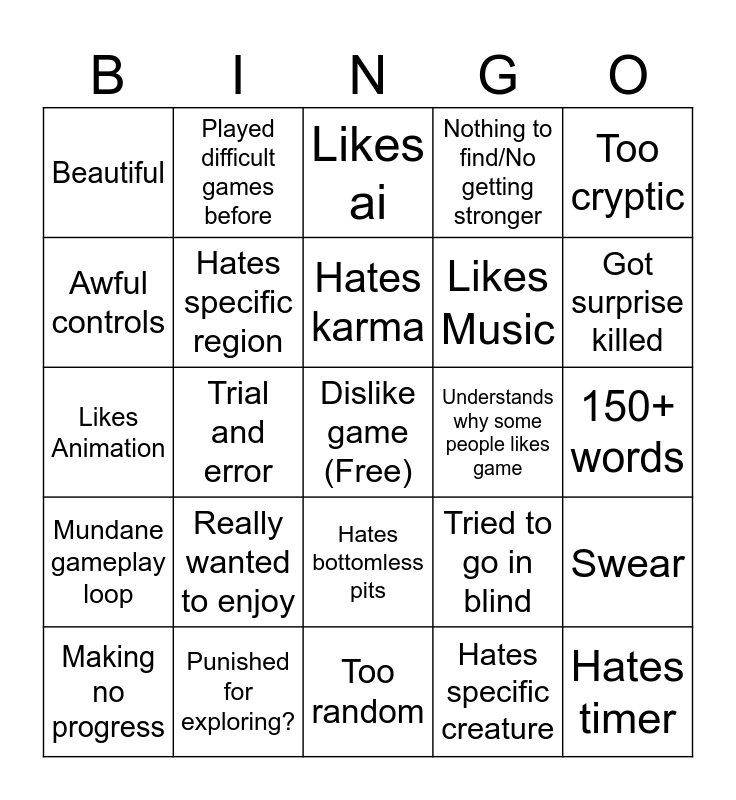 | B | I | N | G | O |
|---|---|---|---|---|
| Beautiful | Played difficult games before | Likes ai | Nothing to find/No getting stronger | Too cryptic |
| Awful controls | Hates specific region | Hates karma | Likes Music | Got surprise killed |
| Likes Animation | Trial and error | Dislike game (Free) | Understands why some people likes game | 150+ words |
| Mundane gameplay loop | Really wanted to enjoy | Hates bottomless pits | Tried to go in blind | Swear |
| Making no progress | Punished for exploring? | Too random | Hates specific creature | Hates timer |